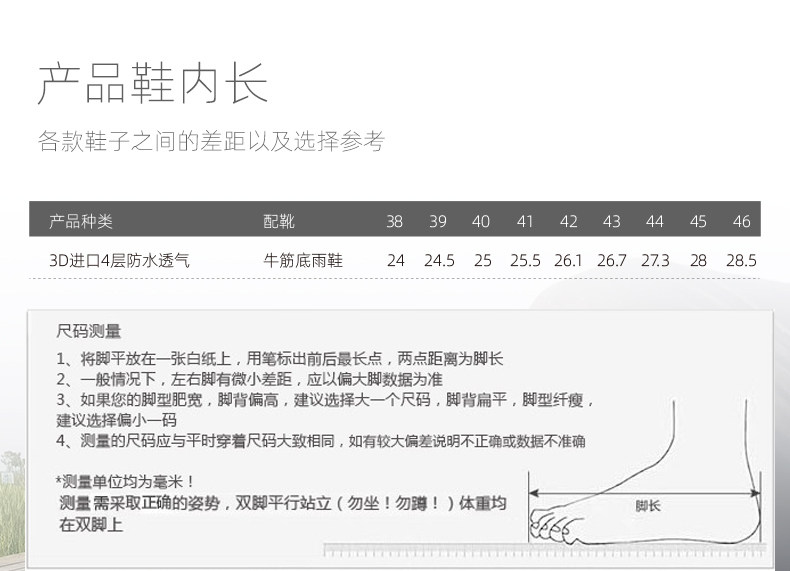 产品鞋内长

各款鞋子之间的差距以及选择参考

| 产品种类 | 配靴 | 38 | 39 | 40 | 41 | 42 | 43 | 44 | 45 | 46 |
|---|---|---|---|---|---|---|---|---|---|---|
| 3D进口4层防水透气 | 牛筋底雨鞋 | 24 | 24.5 | 25 | 25.5 | 26.1 | 26.7 | 27.3 | 28 | 28.5 |

尺码测量

1、将脚平放在一张白纸上，用笔标出前后最长点，两点距离为脚长
2、一般情况下，左右脚有微小差距，应以偏大脚数据为准
3、如果您的脚型肥宽，脚背偏高，建议选择大一个尺码，脚背扁平，脚型纤瘦，建议选择偏小一码
4、测量的尺码应与平时穿着尺码大致相同，如有较大偏差说明不正确或数据不准确

*测量单位均为毫米！
测量需采取正确的姿势，双脚平行站立（勿坐！勿蹲！）体重均在双脚上

脚长